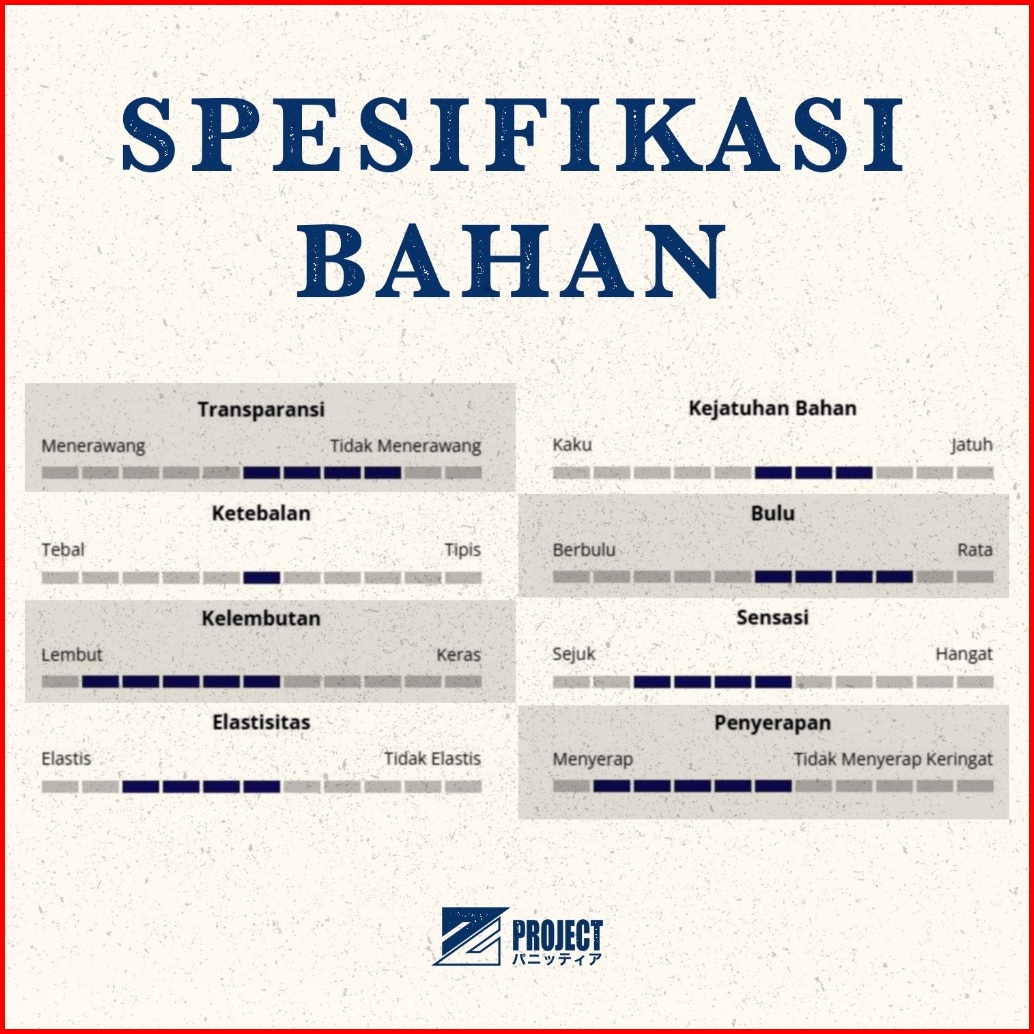 SPESIFIKASI BAHAN

Transparansi
Menerawang Tidak Menerawang

Ketebalan
Tebal Tipis

Kelembutan
Lembut Keras

Elastisitas
Elastis Tidak Elastis

Kejatuhan Bahan
Kaku Jatuh

Bulu
Berbulu Rata

Sensasi
Sejuk Hangat

Penyerapan
Menyerap Tidak Menyerap Keringat

PROJECT
パニッティア